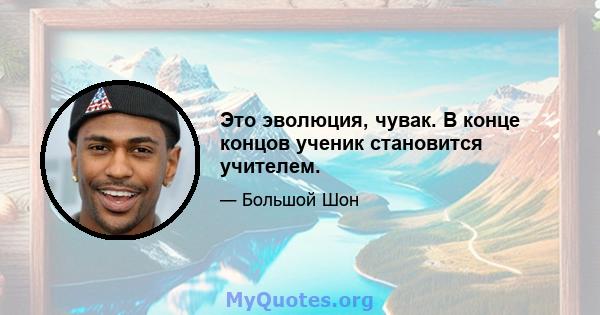 Это эволюция, чувак. В конце концов ученик становится учителем.

— Большой Шон

MyQuotes.org